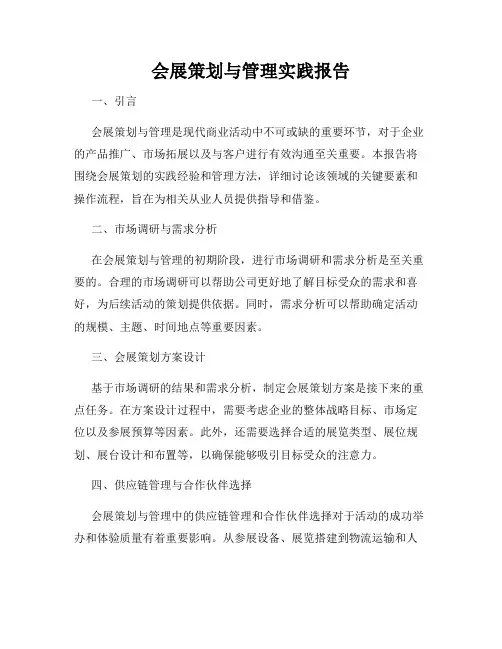 会展策划与管理实践报告

一、引言

会展策划与管理是现代商业活动中不可或缺的重要环节，对于企业的产品推广、市场拓展以及与客户进行有效沟通至关重要。本报告将围绕会展策划的实践经验和管理方法，详细讨论该领域的关键要素和操作流程，旨在为相关从业人员提供指导和借鉴。

二、市场调研与需求分析

在会展策划与管理的初期阶段，进行市场调研和需求分析是至关重要的。合理的市场调研可以帮助公司更好地了解目标受众的需求和喜好，为后续活动的策划提供依据。同时，需求分析可以帮助确定活动的规模、主题、时间地点等重要因素。

三、会展策划方案设计

基于市场调研的结果和需求分析，制定会展策划方案是接下来的重点任务。在方案设计过程中，需要考虑企业的整体战略目标、市场定位以及参展预算等因素。此外，还需要选择合适的展览类型、展位规划、展台设计和布置等，以确保能够吸引目标受众的注意力。

四、供应链管理与合作伙伴选择

会展策划与管理中的供应链管理和合作伙伴选择对于活动的成功举办和体验质量有着重要影响。从参展设备、展览搭建到物流运输和人